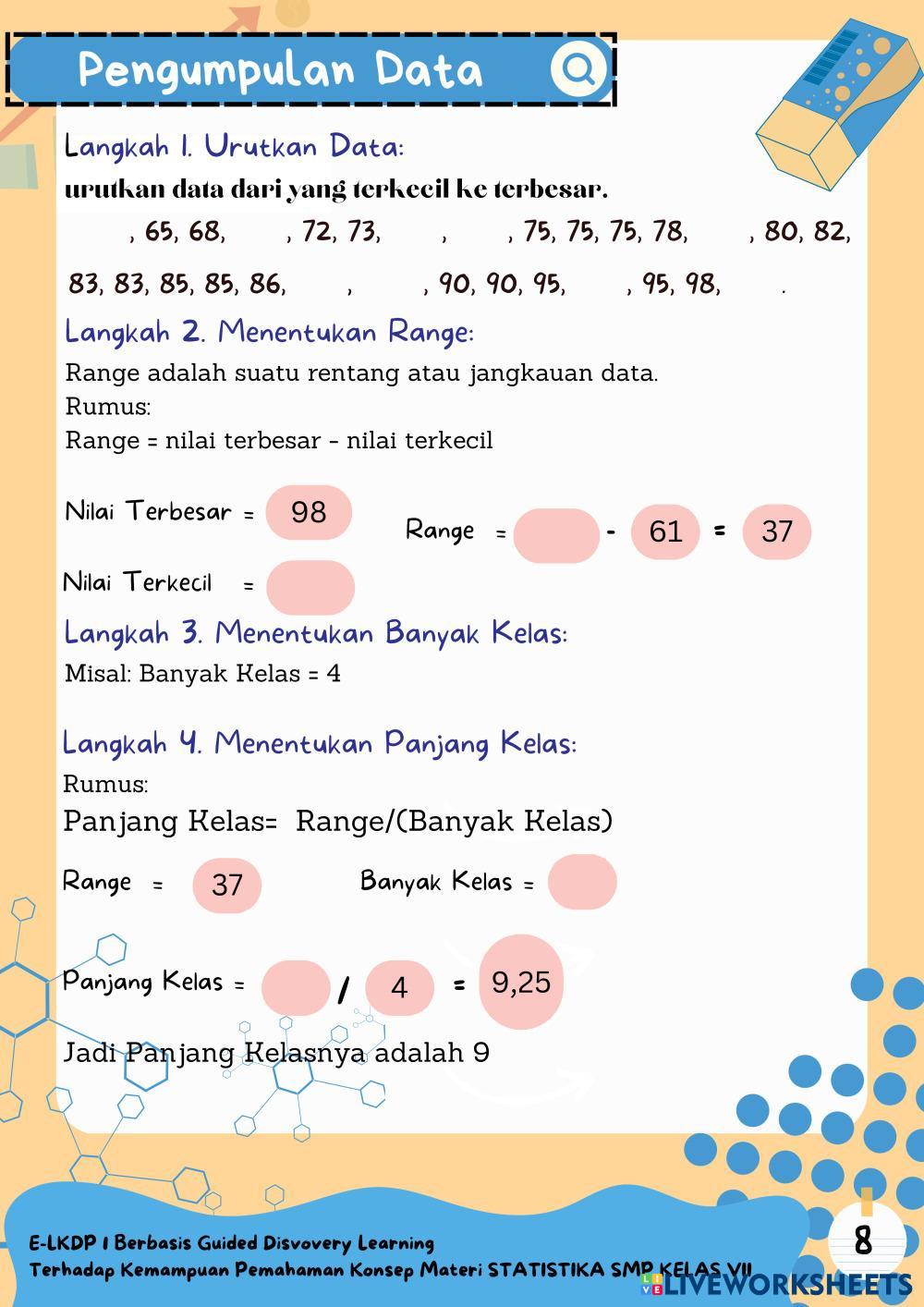 Pengumpulan Data

Langkah 1. Urutkan Data:
urutkan data dari yang terkecil ke terbesar.
, 65, 68, , 72, 73, , , 75, 75, 75, 78, , 80, 82,
83, 83, 85, 85, 86, , , 90, 90, 95, , 95, 98, .

Langkah 2. Menentukan Range:
Range adalah suatu rentang atau jangkauan data.
Rumus:
Range = nilai terbesar - nilai terkecil

Nilai Terbesar = 98
Range = - 61 = 37
Nilai Terkecil =

Langkah 3. Menentukan Banyak Kelas:
Misal: Banyak Kelas = 4

Langkah 4. Menentukan Panjang Kelas:
Rumus:
Panjang Kelas= Range/(Banyak Kelas)

Range = 37
Banyak Kelas =

Panjang Kelas = / 4 = 9,25

Jadi Panjang Kelasnya adalah 9

E-LKDP 1 Berbasis Guided Disvovery Learning
Terhadap Kemampuan Pemahaman Konsep Materi STATISTIKA SMP KELAS VII

8

LIVEWORKSHEETS